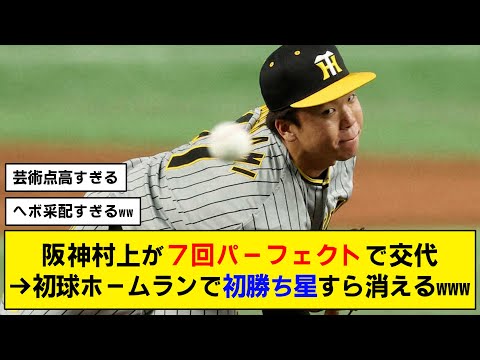 芸術点高すぎる

ヘボ采配すぎるww

阪神村上が7回パーフェクトで交代
→初球ホームランで初勝ち星すら消えるwww